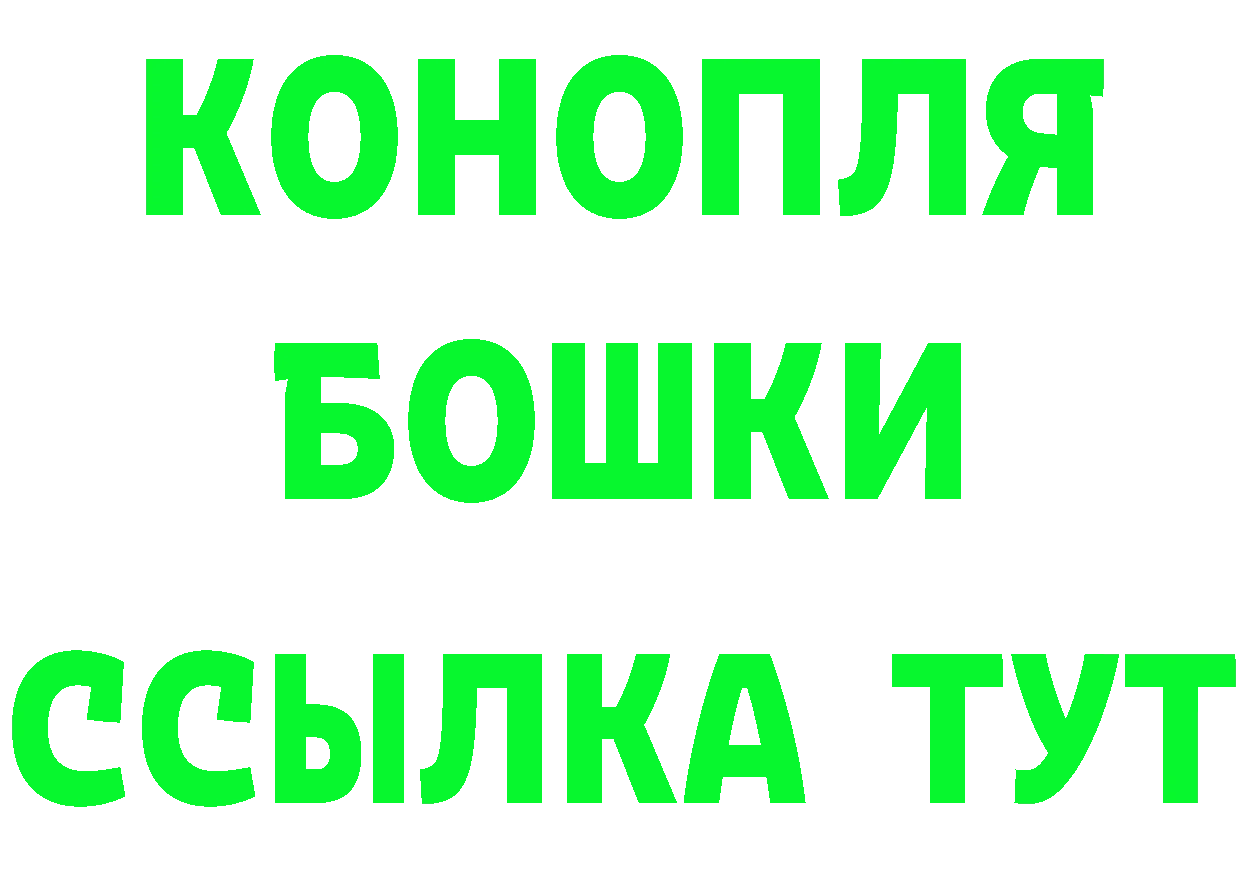 КОНОПЛЯ
БОШКИ
ССЫЛКА ТУТ